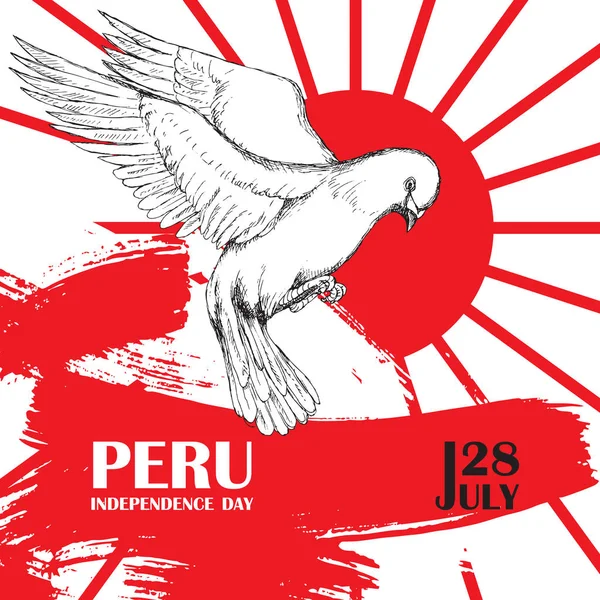 PERU
INDEPENDENCE DAY

28
JULY